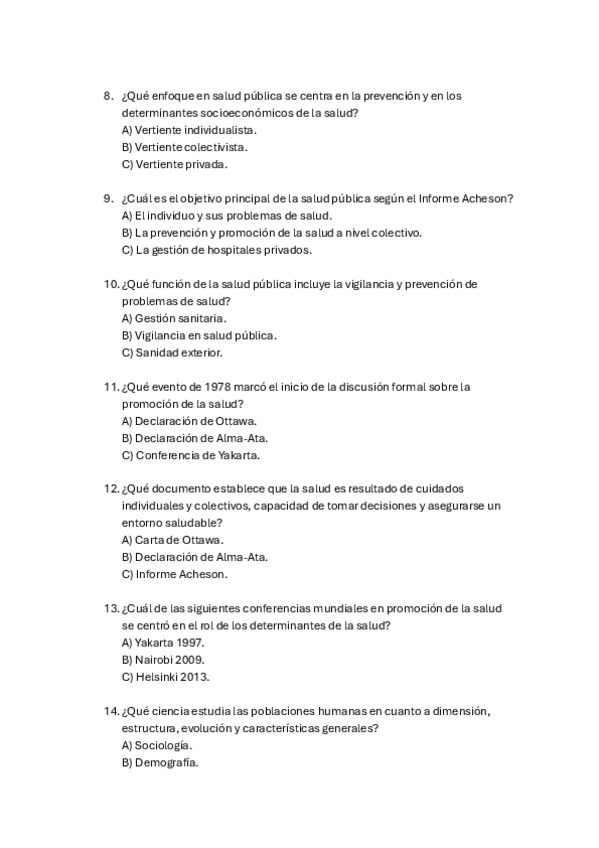 8. ¿Qué enfoque en salud pública se centra en la prevención y en los determinantes socioeconómicos de la salud?
A) Vertiente individualista.
B) Vertiente colectivista.
C) Vertiente privada.

9. ¿Cuál es el objetivo principal de la salud pública según el Informe Acheson?
A) El individuo y sus problemas de salud.
B) La prevención y promoción de la salud a nivel colectivo.
C) La gestión de hospitales privados.

10. ¿Qué función de la salud pública incluye la vigilancia y prevención de problemas de salud?
A) Gestión sanitaria.
B) Vigilancia en salud pública.
C) Sanidad exterior.

11. ¿Qué evento de 1978 marcó el inicio de la discusión formal sobre la promoción de la salud?
A) Declaración de Ottawa.
B) Declaración de Alma-Ata.
C) Conferencia de Yakarta.

12. ¿Qué documento establece que la salud es resultado de cuidados individuales y colectivos, capacidad de tomar decisiones y asegurarse un entorno saludable?
A) Carta de Ottawa.
B) Declaración de Alma-Ata.
C) Informe Acheson.

13. ¿Cuál de las siguientes conferencias mundiales en promoción de la salud se centró en el rol de los determinantes de la salud?
A) Yakarta 1997.
B) Nairobi 2009.
C) Helsinki 2013.

14. ¿Qué ciencia estudia las poblaciones humanas en cuanto a dimensión, estructura, evolución y características generales?
A) Sociología.
B) Demografía.